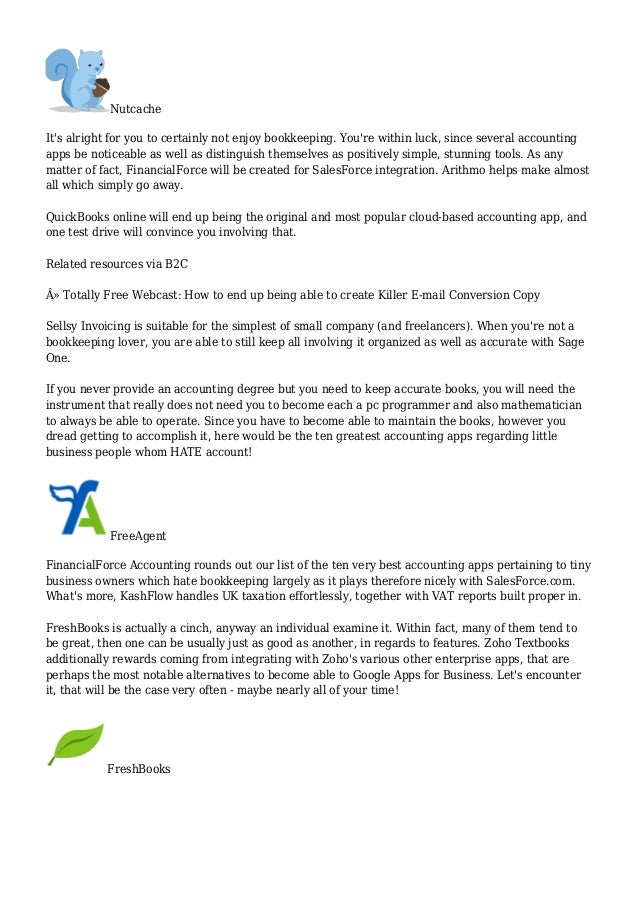 Nutcache

It's alright for you to certainly not enjoy bookkeeping. You're within luck, since several accounting apps be noticeable as well as distinguish themselves as positively simple, stunning tools. As any matter of fact, FinancialForce will be created for SalesForce integration. Arithmo helps make almost all which simply go away.

QuickBooks online will end up being the original and most popular cloud-based accounting app, and one test drive will convince you involving that.

Related resources via B2C

Â» Totally Free Webcast: How to end up being able to create Killer E-mail Conversion Copy

Sellsy Invoicing is suitable for the simplest of small company (and freelancers). When you're not a bookkeeping lover, you are able to still keep all involving it organized as well as accurate with Sage One.

If you never provide an accounting degree but you need to keep accurate books, you will need the instrument that really does not need you to become each a pc programmer and also mathematician to always be able to operate. Since you have to become able to maintain the books, however you dread getting to accomplish it, here would be the ten greatest accounting apps regarding little business people whom HATE account!

FreeAgent

FinancialForce Accounting rounds out our list of the ten very best accounting apps pertaining to tiny business owners which hate bookkeeping largely as it plays therefore nicely with SalesForce.com. What's more, KashFlow handles UK taxation effortlessly, together with VAT reports built proper in.

FreshBooks is actually a cinch, anyway an individual examine it. Within fact, many of them tend to be great, then one can be usually just as good as another, in regards to features. Zoho Textbooks additionally rewards coming from integrating with Zoho's various other enterprise apps, that are perhaps the most notable alternatives to become able to Google Apps for Business. Let's encounter it, that will be the case very often - maybe nearly all of your time!

FreshBooks